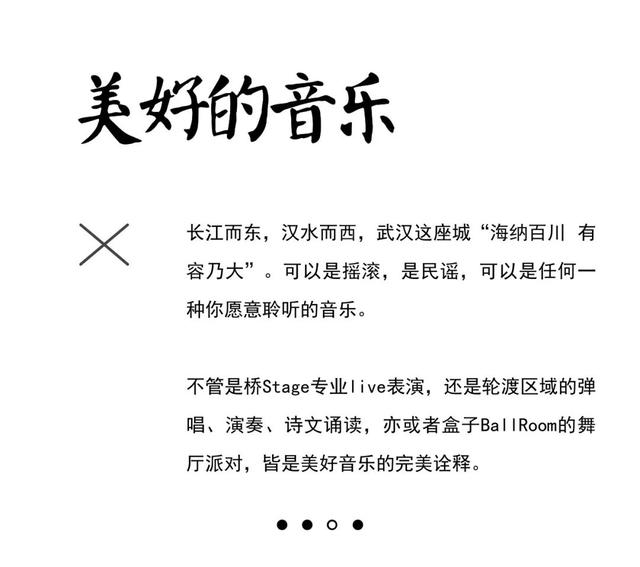 美好的音乐

长江而东，汉水而西，武汉这座城“海纳百川 有容乃大”。可以是摇滚，是民谣，可以是任何一种你愿意聆听的音乐。

不管是桥Stage专业live表演，还是轮渡区域的弹唱、演奏、诗文诵读，亦或者盒子BallRoom的舞厅派对，皆是美好音乐的完美诠释。